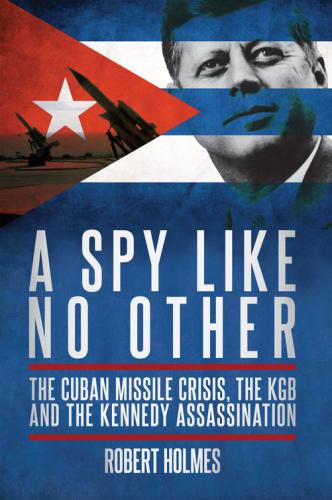 A SPY LIKE NO OTHER

THE CUBAN MISSILE CRISIS, THE KGB AND THE KENNEDY ASSASSINATION

ROBERT HOLMES